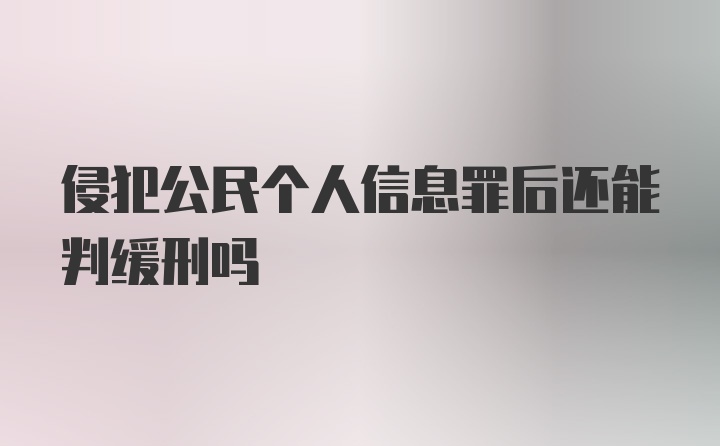 侵犯公民个人信息罪后还能判缓刑吗